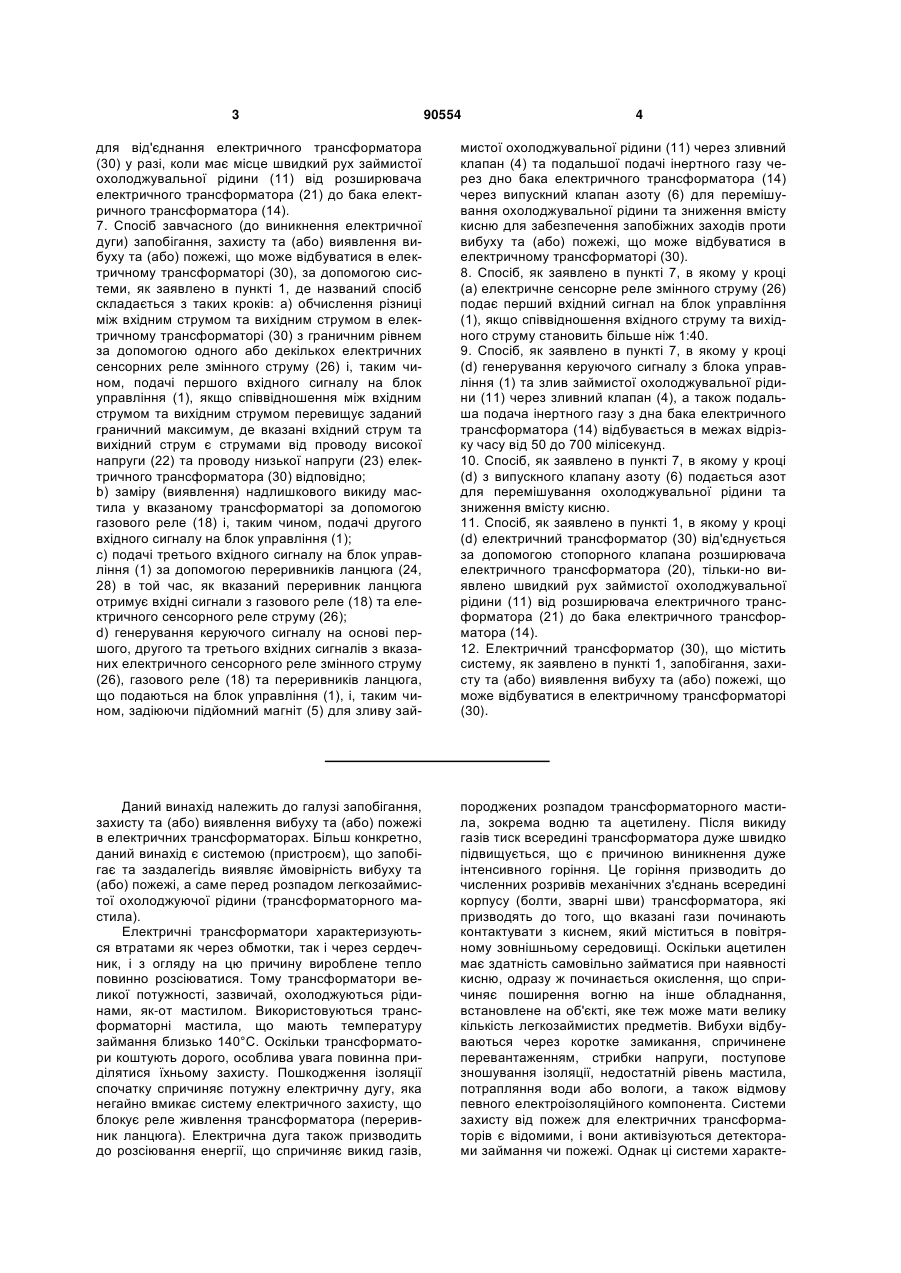 3 90554 4

для від'єднання електричного трансформатора (30) у разі, коли має місце швидкий рух займистої охолоджувальної рідини (11) від розширювача електричного трансформатора (21) до бака електричного трансформатора (14).
7. Спосіб завчасного (до виникнення електричної дуги) запобігання, захисту та (або) виявлення вибуху та (або) пожежі, що може відбуватися в електричному трансформаторі (30), за допомогою системи, як заявлено в пункті 1, де названий спосіб складається з таких кроків: а) обчислення різниці між вхідним струмом та вихідним струмом в електричному трансформаторі (30) з граничним рівнем за допомогою одного або декількох електричних сенсорних реле змінного струму (26) і, таким чином, подачі першого вхідного сигналу на блок управління (1), якщо співвідношення між вхідним струмом та вихідним струмом перевищує заданий граничний максимум, де вказані вхідний струм та вихідний струм є струмами від проводу високої напруги (22) та проводу низької напруги (23) електричного трансформатора (30) відповідно;
b) заміру (виявлення) надлишкового викиду мастила у вказаному трансформаторі за допомогою газового реле (18) і, таким чином, подачі другого вхідного сигналу на блок управління (1);
c) подачі третього вхідного сигналу на блок управління (1) за допомогою переривників ланцюга (24, 28) в той час, як вказаний переривник ланцюга отримує вхідні сигнали з газового реле (18) та електричного сенсорного реле струму (26);
d) генерування керуючого сигналу на основі першого, другого та третього вхідних сигналів з вказаних електричного сенсорного реле змінного струму (26), газового реле (18) та переривників ланцюга, що подаються на блок управління (1), і, таким чином, задіюючи підйомний магніт (5) для зливу займистої охолоджувальної рідини (11) через зливний клапан (4) та подальшої подачі інертного газу через дно бака електричного трансформатора (14) через випускний клапан азоту (6) для перемішування охолоджувальної рідини та зниження вмісту кисню для забезпечення запобіжних заходів проти вибуху та (або) пожежі, що може відбуватися в електричному трансформаторі (30).
8. Спосіб, як заявлено в пункті 7, в якому у кроці (а) електричне сенсорне реле змінного струму (26) подає перший вхідний сигнал на блок управління (1), якщо співвідношення вхідного струму та вихідного струму становить більше ніж 1:40.
9. Спосіб, як заявлено в пункті 7, в якому у кроці (d) генерування керуючого сигналу з блока управління (1) та злив займистої охолоджувальної рідини (11) через зливний клапан (4), а також подальша подача інертного газу з дна бака електричного трансформатора (14) відбувається в межах відрізку часу від 50 до 700 мілісекунд.
10. Спосіб, як заявлено в пункті 7, в якому у кроці (d) з випускного клапану азоту (6) подається азот для перемішування охолоджувальної рідини та зниження вмісту кисню.
11. Спосіб, як заявлено в пункті 1, в якому у кроці (d) електричний трансформатор (30) від'єднується за допомогою стопорного клапана розширювача електричного трансформатора (20), тільки-но виявлено швидкий рух займистої охолоджувальної рідини (11) від розширювача електричного трансформатора (21) до бака електричного трансформатора (14).
12. Електричний трансформатор (30), що містить систему, як заявлено в пункті 1, запобігання, захисту та (або) виявлення вибуху та (або) пожежі, що може відбуватися в електричному трансформаторі (30).

Даний винахід належить до галузі запобігання, захисту та (або) виявлення вибуху та (або) пожежі в електричних трансформаторах. Більш конкретно, даний винахід є системою (пристроєм), що запобігає та заздалегідь виявляє ймовірність вибуху та (або) пожежі, а саме перед розпадом легкозаймистої охолоджуючої рідини (трансформаторного мастила).
Електричні трансформатори характеризуються втратами як через обмотки, так і через сердечник, і з огляду на цю причину вироблене тепло повинно розсіюватися. Тому трансформатори великої потужності, зазвичай, охолоджуються рідинами, як-от мастилом. Використовуються трансформаторні мастила, що мають температуру займання близько 140°С. Оскільки трансформатори коштують дорого, особлива увага повинна приділятися їхньому захисту. Пошкодження ізоляції спочатку спричиняє потужну електричну дугу, яка негайно вмикає систему електричного захисту, що блокує реле живлення трансформатора (переривник ланцюга). Електрична дуга також призводить до розсіювання енергії, що спричиняє викид газів, породжених розпадом трансформаторного мастила, зокрема водню та ацетилену. Після викиду газів тиск всередині трансформатора дуже швидко підвищується, що є причиною виникнення дуже інтенсивного горіння. Це горіння призводить до численних розривів механічних з'єднань всередині корпусу (болти, зварні шви) трансформатора, які призводять до того, що вказані гази починають контактувати з киснем, який міститься в повітряному зовнішньому середовищі. Оскільки ацетилен має здатність самовільно займатися при наявності кисню, одразу ж починається окислення, що спричиняє поширення вогню на інше обладнання, встановлене на об'єкті, яке теж може мати велику кількість легкозаймистих предметів. Вибухи відбуваються через коротке замикання, спричинене перевантаженням, стрибки напруги, поступове зношування ізоляції, недостатній рівень мастила, потрапляння води або вологи, а також відмову певного електроізоляційного компонента. Системи захисту від пожеж для електричних трансформаторів є відомими, і вони активізуються детекторами займання чи пожежі. Однак ці системи характе-